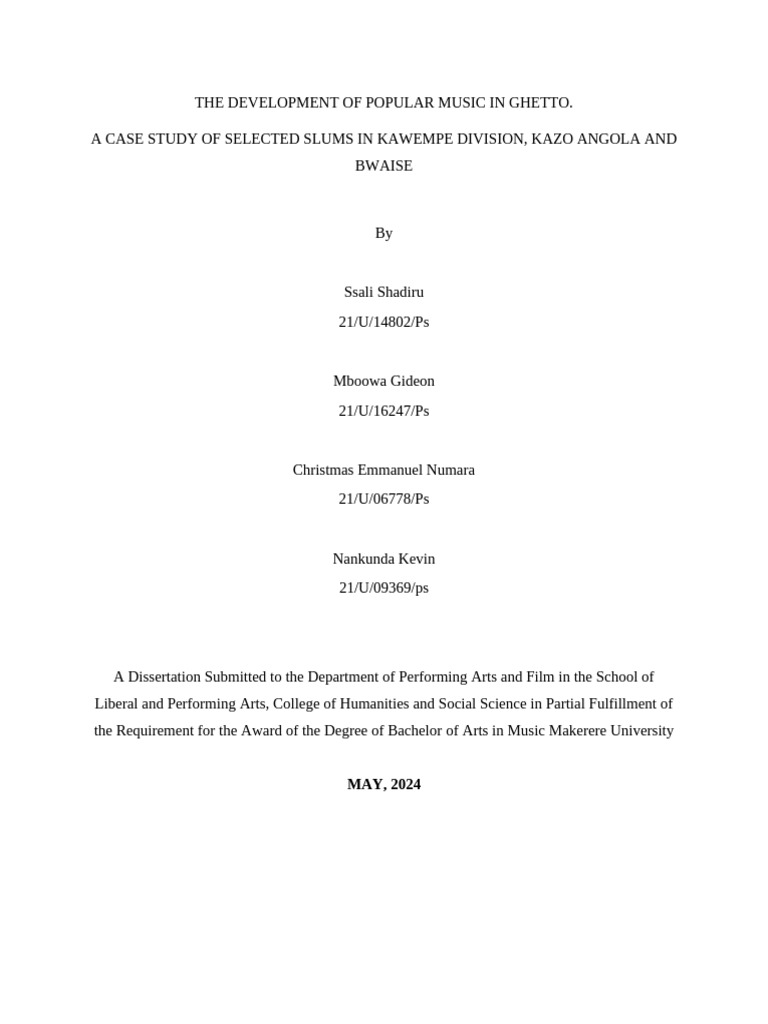 THE DEVELOPMENT OF POPULAR MUSIC IN GHETTO.

A CASE STUDY OF SELECTED SLUMS IN KAWEMPE DIVISION, KAZO ANGOLA AND BWAISE

By

Ssali Shadiru

21/U/14802/Ps

Mboowa Gideon

21/U/16247/Ps

Christmas Emmanuel Numara

21/U/06778/Ps

Nankunda Kevin

21/U/09369/ps

A Dissertation Submitted to the Department of Performing Arts and Film in the School of Liberal and Performing Arts, College of Humanities and Social Science in Partial Fulfillment of the Requirement for the Award of the Degree of Bachelor of Arts in Music Makerere University

MAY, 2024